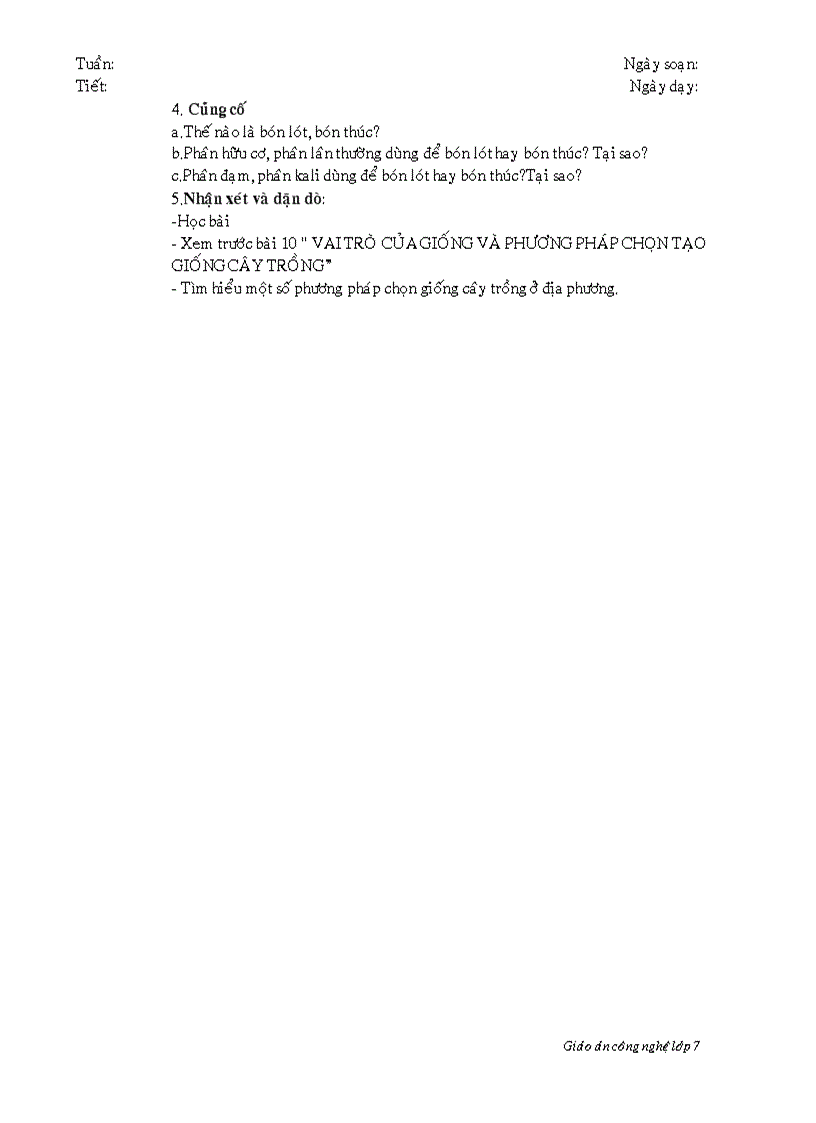 Tuần:
Tiết:

Ngày soạn:
Ngày dạy:

4. Củng cố
a.Thế nào là bón lót, bón thúc?
b.Phân hữu cơ, phân lân thường dùng để bón lót hay bón thúc? Tại sao?
c.Phân đạm, phân kali dùng để bón lót hay bón thúc?Tại sao?
5.Nhận xét và dặn dò:
-Học bài
- Xem trước bài 10 " VAI TRÒ CỦA GIỐNG VÀ PHƯƠNG PHÁP CHỌN TẠO GIỐNG CÂY TRỒNG"
- Tìm hiểu một số phương pháp chọn giống cây trồng ở địa phương.

Giáo án công nghệ lớp 7